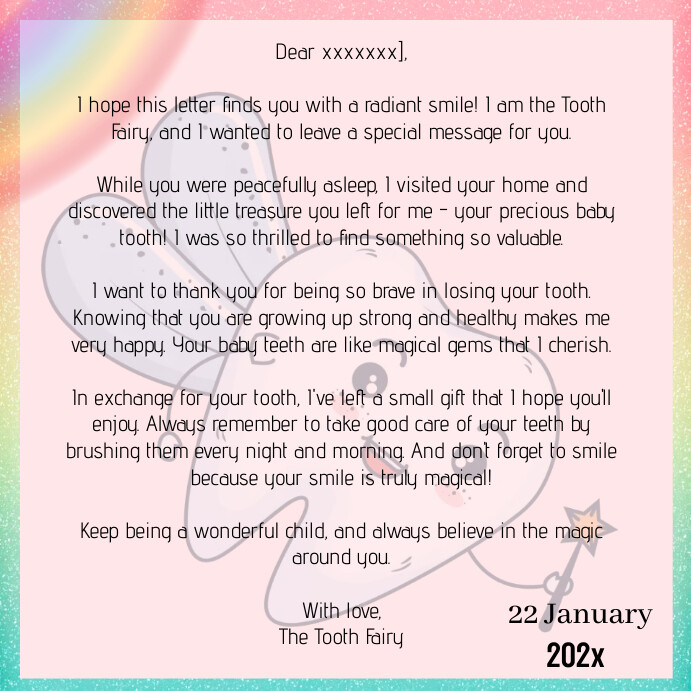 Dear xxxxxxx],

I hope this letter finds you with a radiant smile! I am the Tooth Fairy, and I wanted to leave a special message for you.

While you were peacefully asleep, I visited your home and discovered the little treasure you left for me - your precious baby tooth! I was so thrilled to find something so valuable.

I want to thank you for being so brave in losing your tooth. Knowing that you are growing up strong and healthy makes me very happy. Your baby teeth are like magical gems that I cherish.

In exchange for your tooth, I've left a small gift that I hope you'll enjoy. Always remember to take good care of your teeth by brushing them every night and morning. And don't forget to smile because your smile is truly magical!

Keep being a wonderful child, and always believe in the magic around you.

With love,
The Tooth Fairy

22 January
202x